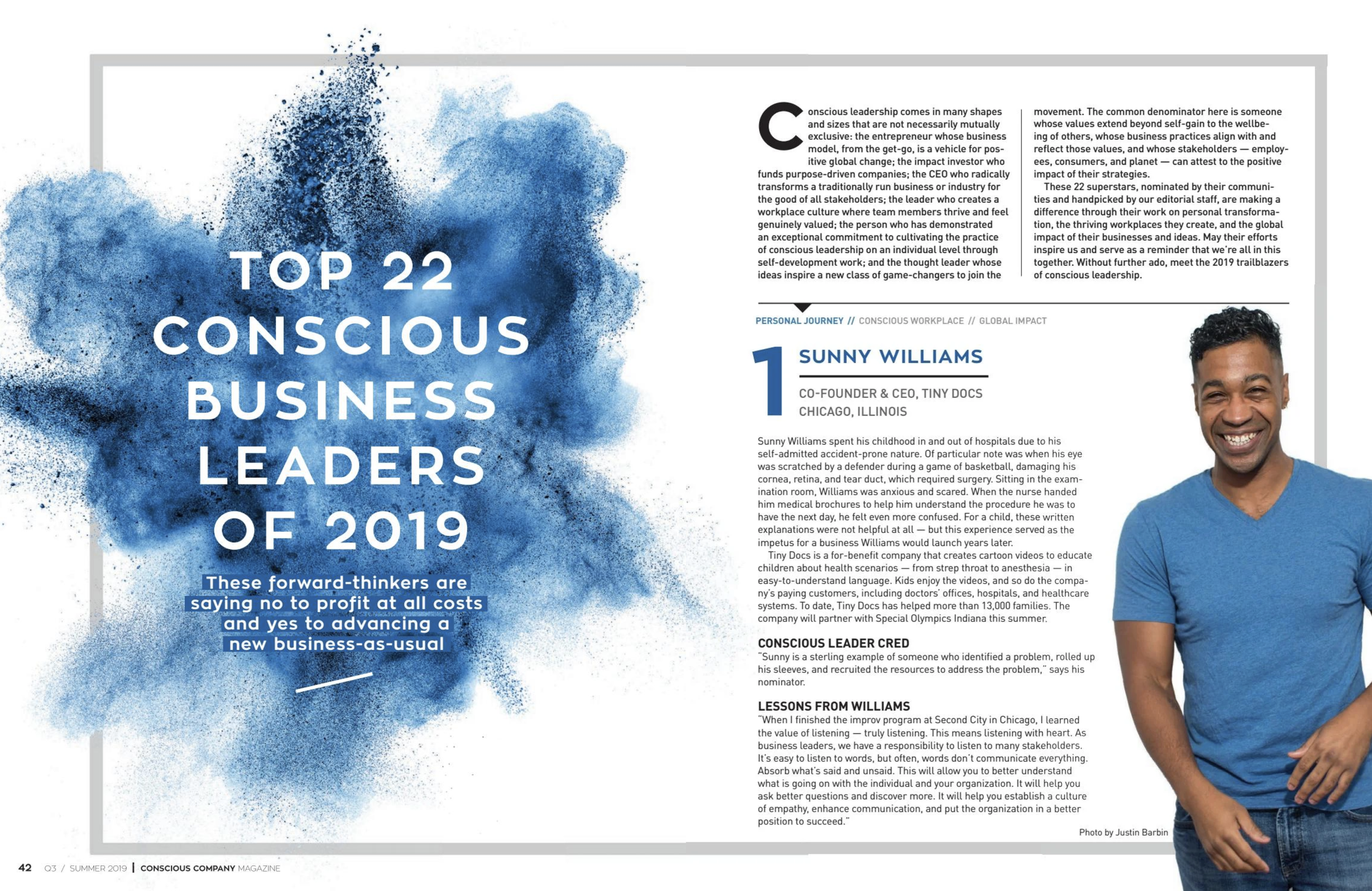 TOP 22 CONSCIOUS BUSINESS LEADERS OF 2019

These forward-thinkers are saying no to profit at all costs and yes to advancing a new business-as-usual

Conscious leadership comes in many shapes and sizes that are not necessarily mutually exclusive: the entrepreneur whose business model, from the get-go, is a vehicle for positive global change; the impact investor who funds purpose-driven companies; the CEO who radically transforms a traditionally run business or industry for the good of all stakeholders; the leader who creates a workplace culture where team members thrive and feel genuinely valued; the person who has demonstrated an exceptional commitment to cultivating the practice of conscious leadership on an individual level through self-development work; and the thought leader whose ideas inspire a new class of game-changers to join the movement. The common denominator here is someone whose values extend beyond self-gain to the wellbeing of others, whose business practices align with and reflect those values, and whose stakeholders — employees, consumers, and planet — can attest to the positive impact of their strategies.

These 22 superstars, nominated by their communities and handpicked by our editorial staff, are making a difference through their work on personal transformation, the thriving workplaces they create, and the global impact of their businesses and ideas. May their efforts inspire us and serve as a reminder that we're all in this together. Without further ado, meet the 2019 trailblazers of conscious leadership.

PERSONAL JOURNEY // CONSCIOUS WORKPLACE // GLOBAL IMPACT

1

SUNNY WILLIAMS

CO-FOUNDER & CEO, TINY DOCS
CHICAGO, ILLINOIS

Sunny Williams spent his childhood in and out of hospitals due to his self-admitted accident-prone nature. Of particular note was when his eye was scratched by a defender during a game of basketball, damaging his cornea, retina, and tear duct, which required surgery. Sitting in the examination room, Williams was anxious and scared. When the nurse handed him medical brochures to help him understand the procedure he was to have the next day, he felt even more confused. For a child, these written explanations were not helpful at all — but this experience served as the impetus for a business Williams would launch years later.

Tiny Docs is a for-benefit company that creates cartoon videos to educate children about health scenarios — from strep throat to anesthesia — in easy-to-understand language. Kids enjoy the videos, and so do the company's paying customers, including doctors' offices, hospitals, and healthcare systems. To date, Tiny Docs has helped more than 13,000 families. The company will partner with Special Olympics Indiana this summer.

CONSCIOUS LEADER CRED
"Sunny is a sterling example of someone who identified a problem, rolled up his sleeves, and recruited the resources to address the problem," says his nominator.

LESSONS FROM WILLIAMS
"When I finished the improv program at Second City in Chicago, I learned the value of listening — truly listening. This means listening with heart. As business leaders, we have a responsibility to listen to many stakeholders. It's easy to listen to words, but often, words don't communicate everything. Absorb what's said and unsaid. This will allow you to better understand what is going on with the individual and your organization. It will help you ask better questions and discover more. It will help you establish a culture of empathy, enhance communication, and put the organization in a better position to succeed."

Photo by Justin Barbin

42 Q3 / SUMMER 2019 | CONSCIOUS COMPANY MAGAZINE